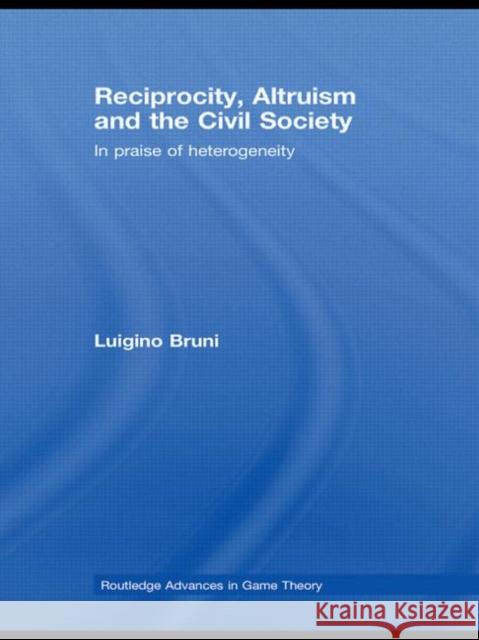 Reciprocity, Altruism and the Civil Society

In praise of heterogeneity

Luigino Bruni

Routledge Advances in Game Theory